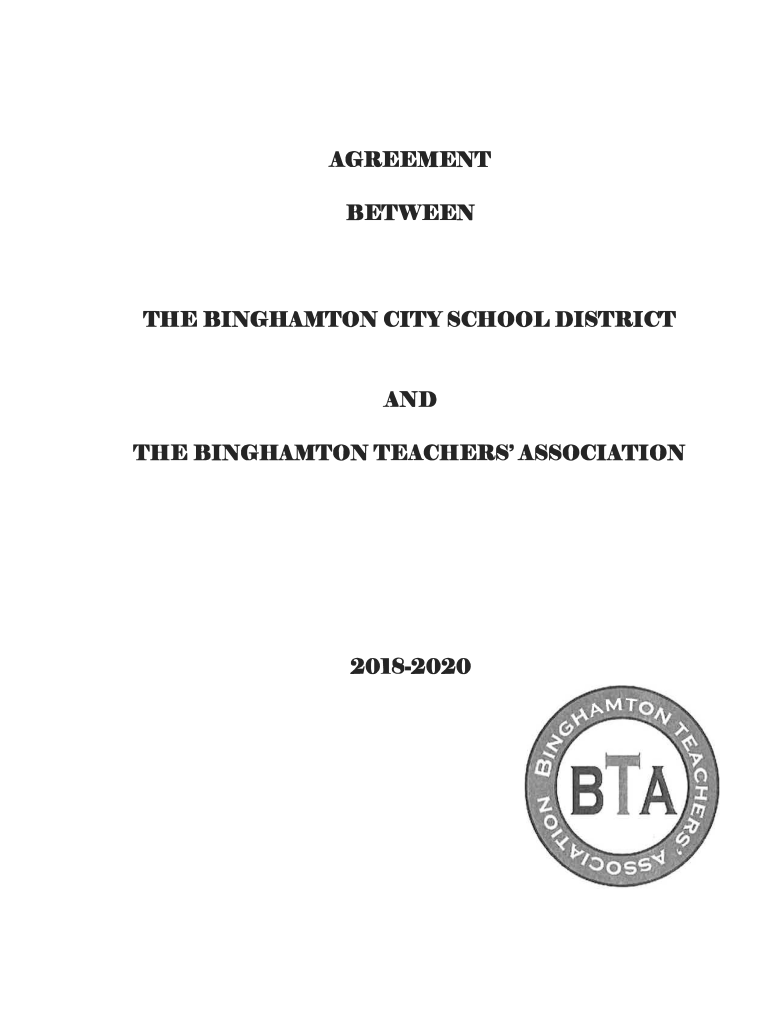 AGREEMENT

BETWEEN

THE BINGHAMTON CITY SCHOOL DISTRICT

AND

THE BINGHAMTON TEACHERS' ASSOCIATION

2018-2020

BINGHAMTON TEACHERS' ASSOCIATION

BTA